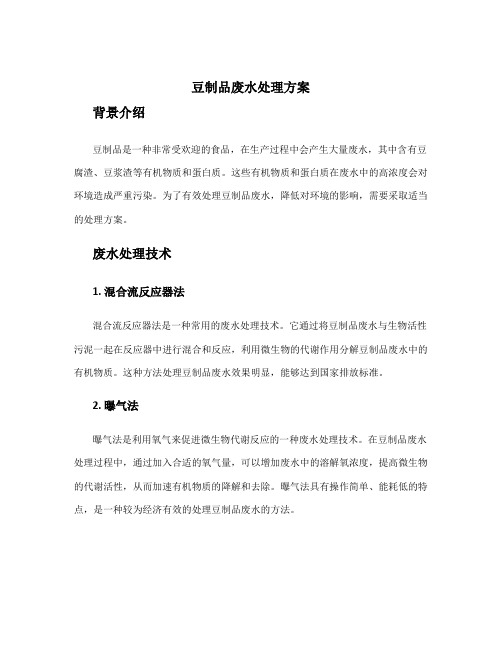 豆制品废水处理方案

背景介绍

豆制品是一种非常受欢迎的食品，在生产过程中会产生大量废水，其中含有豆腐渣、豆浆渣等有机物质和蛋白质。这些有机物质和蛋白质在废水中的高浓度会对环境造成严重污染。为了有效处理豆制品废水，降低对环境的影响，需要采取适当的处理方案。

废水处理技术

1. 混合流反应器法

混合流反应器法是一种常用的废水处理技术。它通过将豆制品废水与生物活性污泥一起在反应器中进行混合和反应，利用微生物的代谢作用分解豆制品废水中的有机物质。这种方法处理豆制品废水效果明显，能够达到国家排放标准。

2. 曝气法

曝气法是利用氧气来促进微生物代谢反应的一种废水处理技术。在豆制品废水处理过程中，通过加入合适的氧气量，可以增加废水中的溶解氧浓度，提高微生物的代谢活性，从而加速有机物质的降解和去除。曝气法具有操作简单、能耗低的特点，是一种较为经济有效的处理豆制品废水的方法。